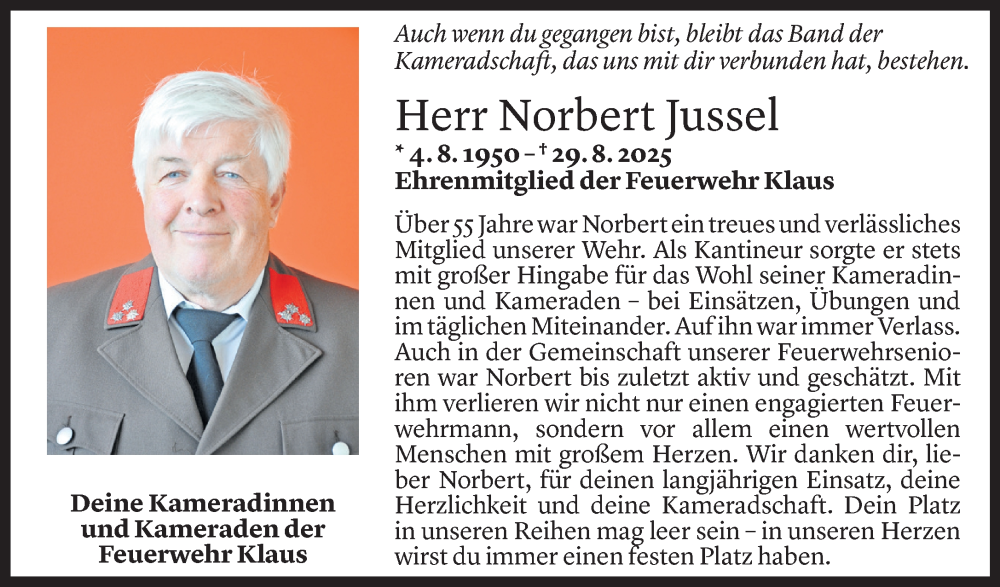 Auch wenn du gegangen bist, bleibt das Band der Kameradschaft, das uns mit dir verbunden hat, bestehen.

Herr Norbert Jussel

* 4. 8. 1950 – † 29. 8. 2025
Ehrenmitglied der Feuerwehr Klaus

Über 55 Jahre war Norbert ein treues und verlässliches Mitglied unserer Wehr. Als Kantineur sorgte er stets mit großer Hingabe für das Wohl seiner Kameradinnen und Kameraden – bei Einsätzen, Übungen und im täglichen Miteinander. Auf ihn war immer Verlass. Auch in der Gemeinschaft unserer Feuerwehrsenioren war Norbert bis zuletzt aktiv und geschätzt. Mit ihm verlieren wir nicht nur einen engagierten Feuerwehrmann, sondern vor allem einen wertvollen Menschen mit großem Herzen. Wir danken dir, lieber Norbert, für deinen langjährigen Einsatz, deine Herzlichkeit und deine Kameradschaft. Dein Platz in unseren Reihen mag leer sein – in unseren Herzen wirst du immer einen festen Platz haben.

Deine Kameradinnen und Kameraden der Feuerwehr Klaus